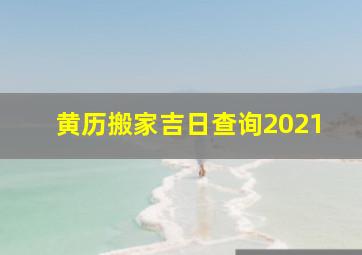 黄历搬家吉日查询2021